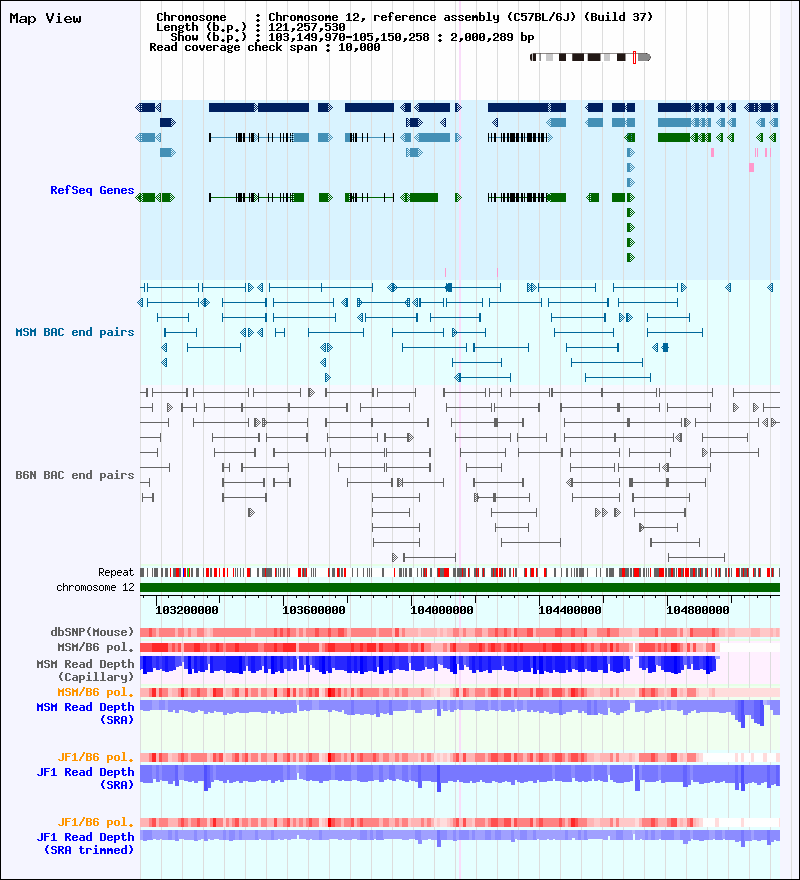 Map View

Chromosome : Chromosome 12, reference assembly (C57BL/6J) (Build 37)
Length (b.p.) : 121,257,530
Show (b.p.) : 103,149,970-105,150,258 : 2,000,289 bp
Read coverage check span : 10,000

RefSeq Genes

MSM BAC end pairs

B6N BAC end pairs

Repeat
chromosome 12

103200000 103600000 104000000 104400000 104800000

dbSNP(Mouse)
MSM/B6 pol.
MSM Read Depth (Capillary)
MSM/B6 pol.
MSM Read Depth (SRA)

JF1/B6 pol.
JF1 Read Depth (SRA)

JF1/B6 pol.
JF1 Read Depth (SRA trimmed)